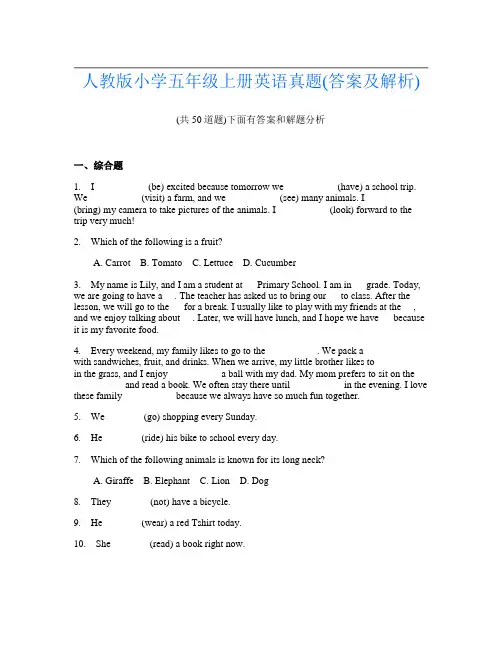 人教版小学五年级上册英语真题(答案及解析)

(共 50 道题)下面有答案和解题分析

一、综合题

1. I (be) excited because tomorrow we (have) a school trip. We (visit) a farm, and we (see) many animals. I (bring) my camera to take pictures of the animals. I (look) forward to the trip very much!

2. Which of the following is a fruit?

A. Carrot B. Tomato C. Lettuce D. Cucumber

3. My name is Lily, and I am a student at Primary School. I am in grade. Today, we are going to have a . The teacher has asked us to bring our to class. After the lesson, we will go to the for a break. I usually like to play with my friends at the , and we enjoy talking about . Later, we will have lunch, and I hope we have because it is my favorite food.

4. Every weekend, my family likes to go to the . We pack a with sandwiches, fruit, and drinks. When we arrive, my little brother likes to in the grass, and I enjoy a ball with my dad. My mom prefers to sit on the and read a book. We often stay there until in the evening. I love these family because we always have so much fun together.

5. We (go) shopping every Sunday.

6. He (ride) his bike to school every day.

7. Which of the following animals is known for its long neck?

A. Giraffe B. Elephant C. Lion D. Dog

8. They (not) have a bicycle.

9. He (wear) a red Tshirt today.

10. She (read) a book right now.